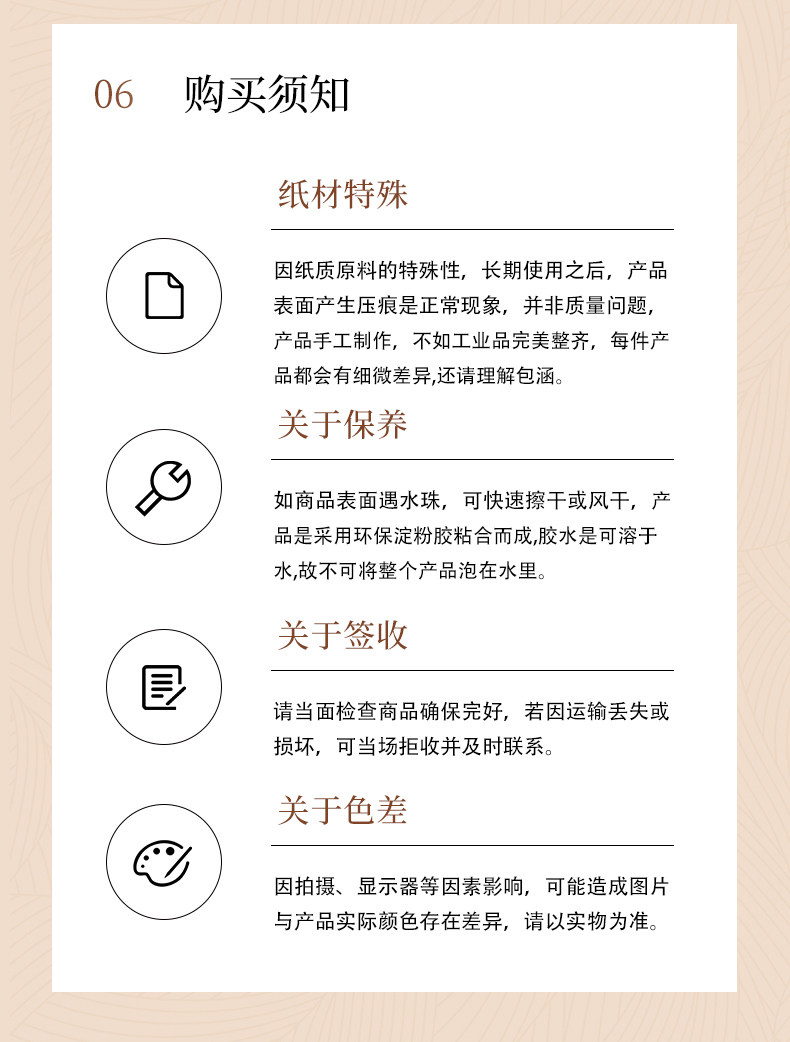 06 购买须知

纸材特殊

因纸质原料的特殊性，长期使用之后，产品表面产生压痕是正常现象，并非质量问题，产品手工制作，不如工业品完美整齐，每件产品都会有细微差异,还请理解包涵。

关于保养

如商品表面遇水珠，可快速擦干或风干，产品是采用环保淀粉胶粘合而成,胶水是可溶于水,故不可将整个产品泡在水里。

关于签收

请当面检查商品确保完好，若因运输丢失或损坏，可当场拒收并及时联系。

关于色差

因拍摄、显示器等因素影响，可能造成图片与产品实际颜色存在差异，请以实物为准。